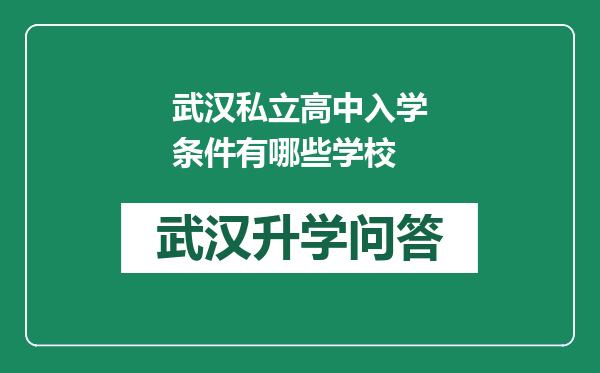 武汉私立高中入学条件有哪些学校

武汉升学问答